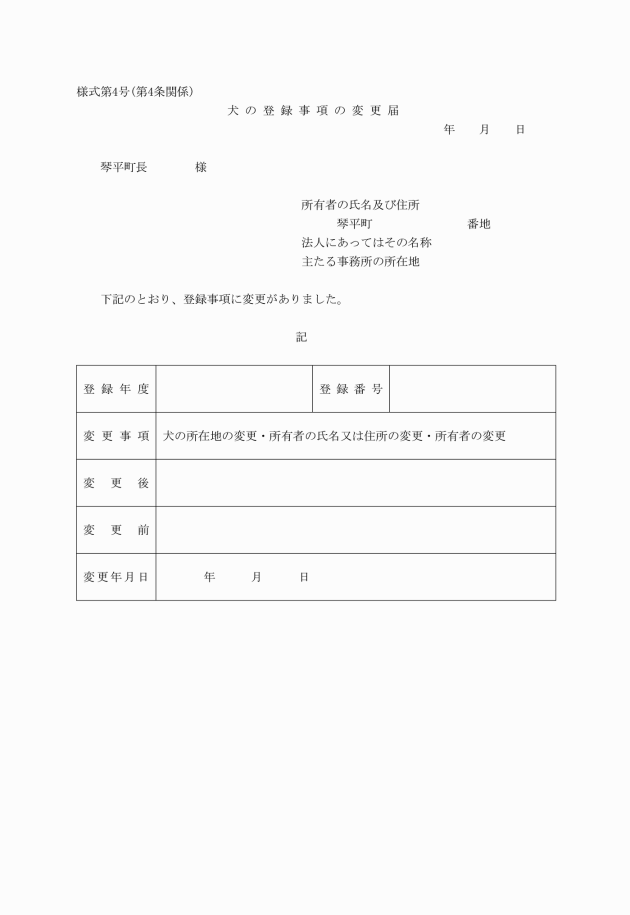 様式第4号(第4条関係)

犬の登録事項の変更届

年　月　日

琴平町長　　様

所有者の氏名及び住所
琴平町　　　　番地
法人にあってはその名称
主たる事務所の所在地

下記のとおり、登録事項に変更がありました。

記

| 登録年度 | | 登録番号 | |
|---|---|---|---|
| 変更事項 | 犬の所在地の変更・所有者の氏名又は住所の変更・所有者の変更 | | |
| 変更後 | | | |
| 変更前 | | | |
| 変更年月日 | 年　月　日 | | |